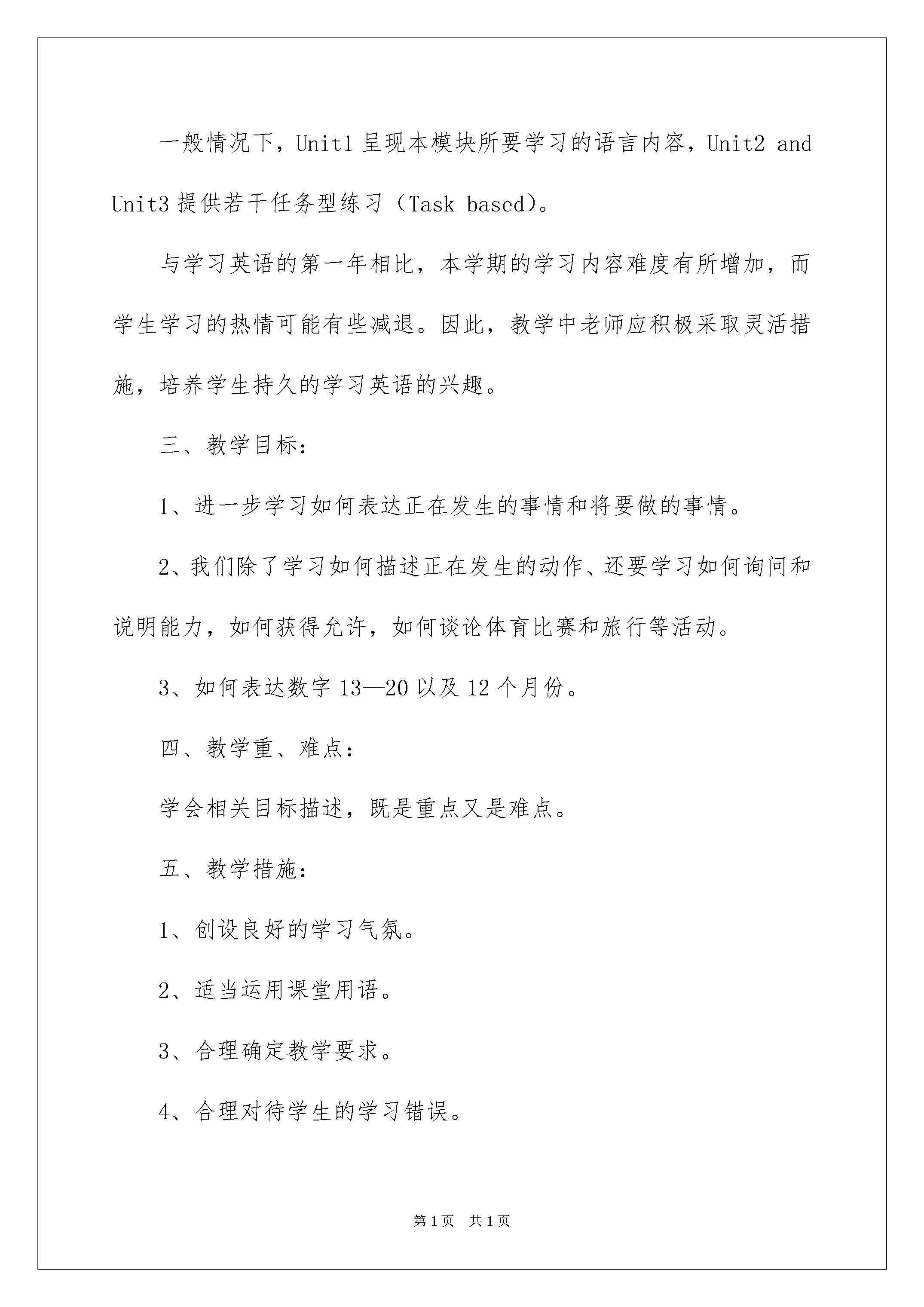 一般情况下，Unit1 呈现本模块所要学习的语言内容，Unit2 and Unit3 提供若干任务型练习（Task based）。

与学习英语的第一年相比，本学期的学习内容难度有所增加，而学生学习的热情可能有些减退。因此，教学中老师应积极采取灵活措施，培养学生持久的学习英语的兴趣。

三、教学目标：

1、进一步学习如何表达正在发生的事情和将要做的事情。

2、我们除了学习如何描述正在发生的动作、还要学习如何询问和说明能力，如何获得允许，如何谈论体育比赛和旅行等活动。

3、如何表达数字 13—20 以及 12 个月份。

四、教学重、难点：

学会相关目标描述，既是重点又是难点。

五、教学措施：

1、创设良好的学习气氛。

2、适当运用课堂用语。

3、合理确定教学要求。

4、合理对待学生的学习错误。

第 1 页 共 1 页